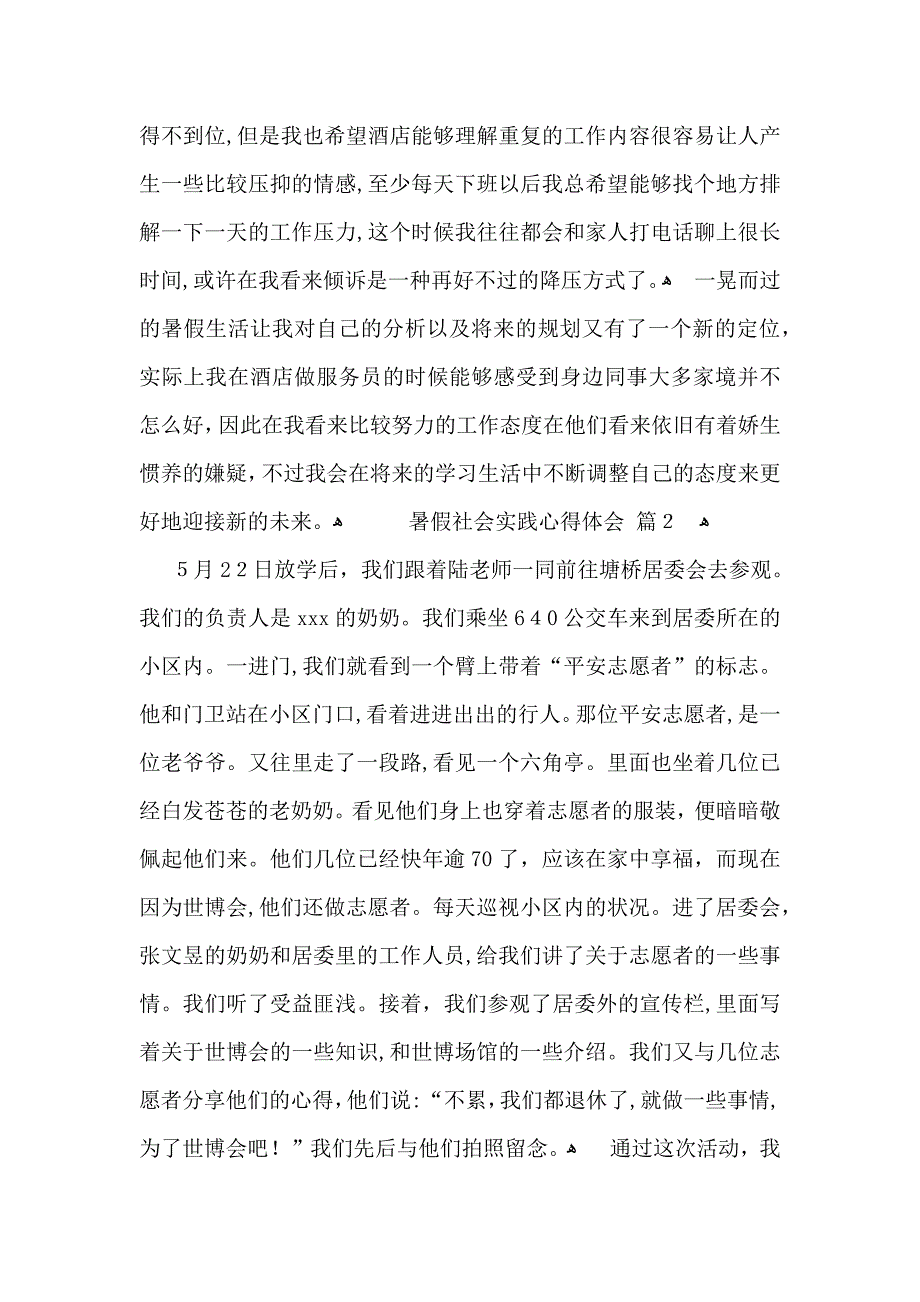 得不到位，但是我也希望酒店能够理解重复的工作内容很容易让人产生一些比较压抑的情感，至少每天下班以后我总希望能够找个地方排解一下一天的工作压力，这个时候我往往都会和家人打电话聊上很长时间，或许在我看来倾诉是一种再好不过的降压方式了。 一晃而过的暑假生活让我对自己的分析以及将来的规划又有了一个新的定位，实际上我在酒店做服务员的时候能够感受到身边同事大多家境并不怎么好，因此在我看来比较努力的工作态度在他们看来依旧有着娇生惯养的嫌疑，不过我会在将来的学习生活中不断调整自己的态度来更好地迎接新的未来。 暑假社会实践心得体会 篇2

5月22日放学后，我们跟着陆老师一同前往塘桥居委会去参观。我们的负责人是xxx的奶奶。我们乘坐640公交车来到居委所在的小区内。一进门，我们就看到一个臂上带着“平安志愿者”的标志。他和门卫站在小区门口，看着进进出出的行人。那位平安志愿者，是一位老爷爷。又往里走了一段路，看见一个六角亭。里面也坐着几位已经白发苍苍的老奶奶。看见他们身上也穿着志愿者的服装，便暗暗敬佩起他们来。他们几位已经快年逾70了，应该在家中享福，而现在因为世博会，他们还做志愿者。每天巡视小区内的状况。进了居委会，张文昱的奶奶和居委里的工作人员，给我们讲了关于志愿者的一些事情。我们听了受益匪浅。接着，我们参观了居委外的宣传栏，里面写着关于世博会的一些知识，和世博场馆的一些介绍。我们又与几位志愿者分享他们的心得，他们说：“不累，我们都退休了，就做一些事情，为了世博会吧！”我们先后与他们拍照留念。 通过这次活动，我